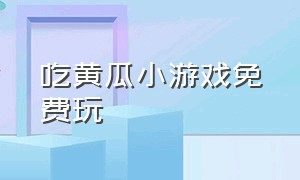 吃黄瓜小游戏免费玩